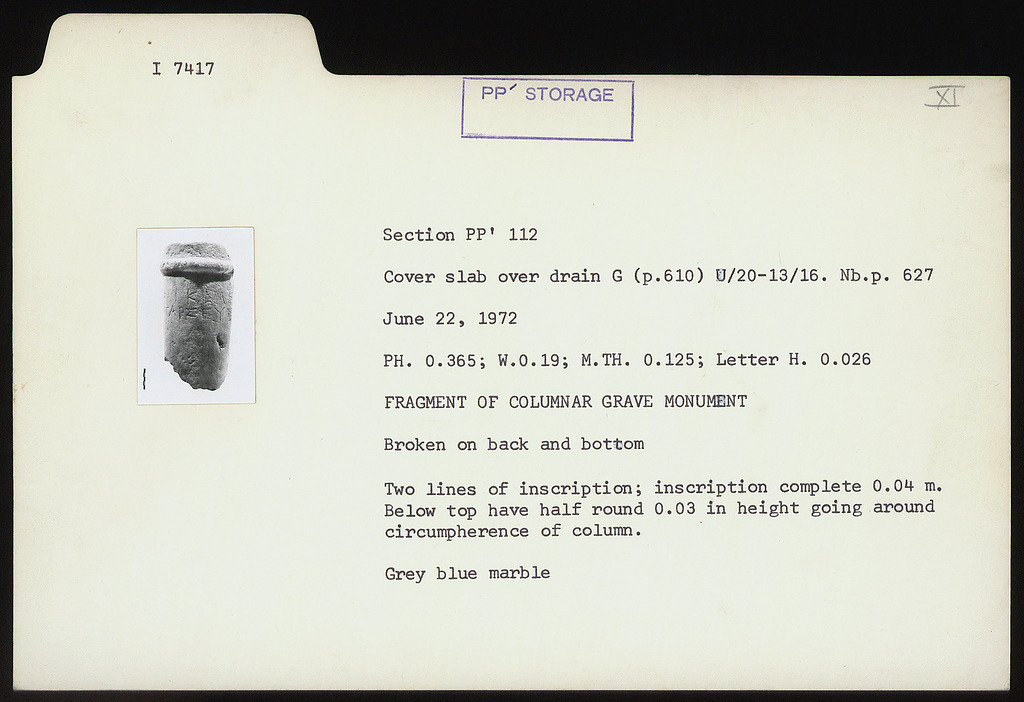 I 7417

PP' STORAGE

XI

Section PP' 112

Cover slab over drain G (p.610) U/20-13/16. Nb.p. 627

June 22, 1972

PH. 0.365; W.0.19; M.TH. 0.125; Letter H. 0.026

FRAGMENT OF COLUMNAR GRAVE MONUMENT

Broken on back and bottom

Two lines of inscription; inscription complete 0.04 m. Below top have half round 0.03 in height going around circumpherence of column.

Grey blue marble